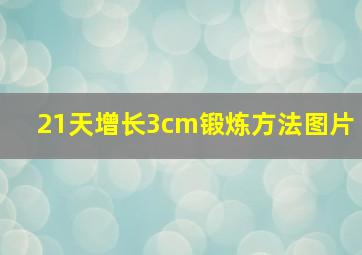 21天增长3cm锻炼方法图片